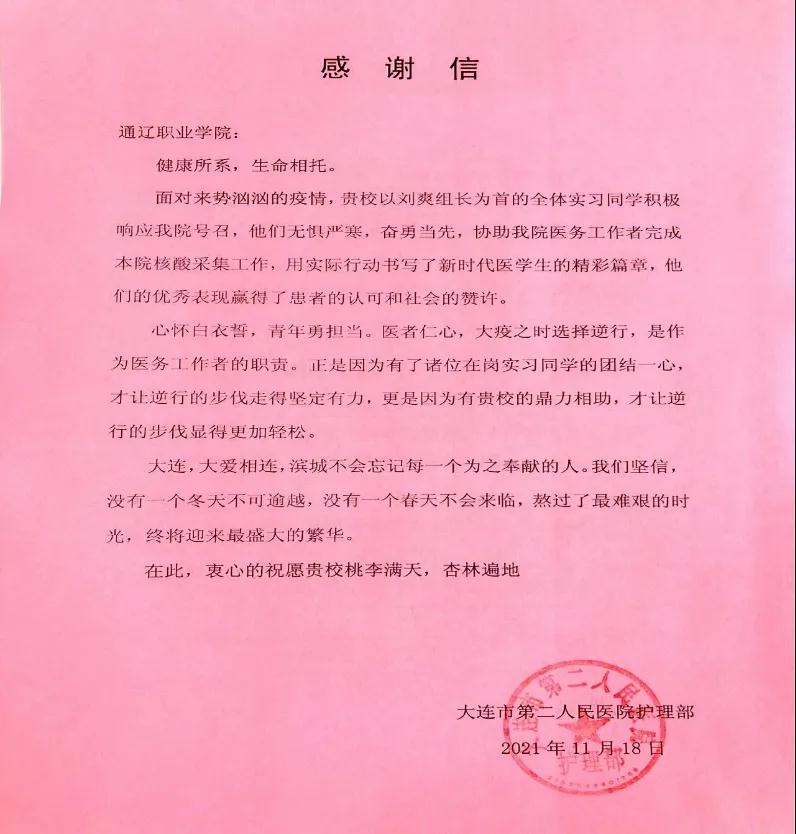 感 谢 信

通辽职业学院：

健康所系，生命相托。

面对来势汹汹的疫情，贵校以刘爽组长为首的全体实习同学积极响应我院号召，他们无惧严寒，奋勇当先，协助我院医务工作者完成本院核酸采集工作，用实际行动书写了新时代医学生的精彩篇章，他们的优秀表现赢得了患者的认可和社会的赞许。

心怀白衣誓，青年勇担当。医者仁心，大疫之时选择逆行，是作为医务工作者的职责。正是因为有了诸位在岗实习同学的团结一心，才让逆行的步伐走得坚定有力，更是因为有贵校的鼎力相助，才让逆行的步伐显得更加轻松。

大连，大爱相连，滨城不会忘记每一个为之奉献的人。我们坚信，没有一个冬天不可逾越，没有一个春天不会来临，熬过了最难艰的时光，终将迎来最盛大的繁华。

在此，衷心的祝愿贵校桃李满天，杏林遍地

大连市第二人民医院护理部
2021年11月18日

大连市第二人民医院
护理部